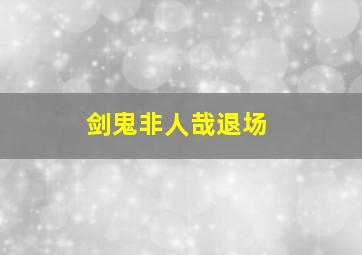 剑鬼非人哉退场